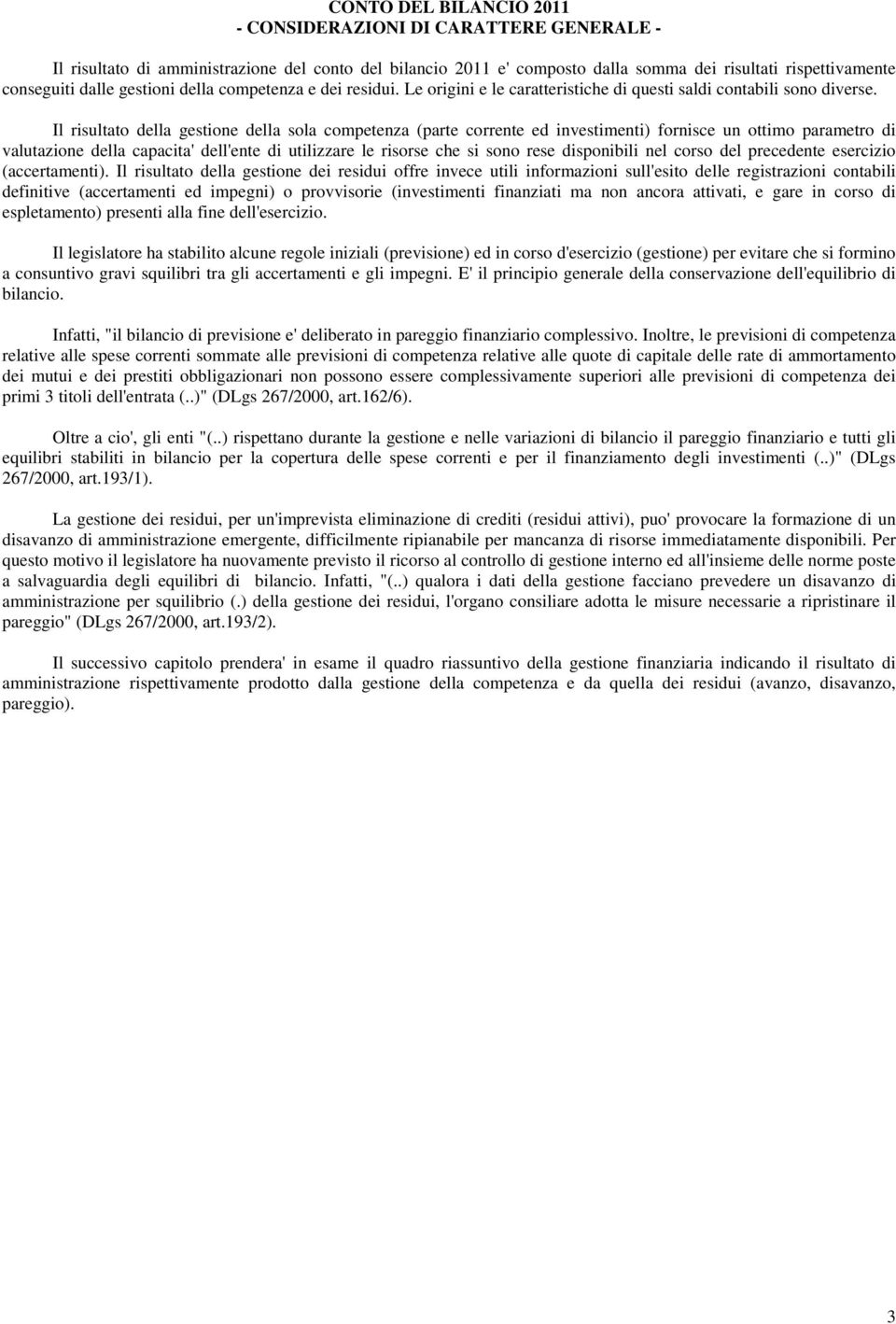 CONTO DEL BILANCIO 2011
- CONSIDERAZIONI DI CARATTERE GENERALE -

Il risultato di amministrazione del conto del bilancio 2011 e' composto dalla somma dei risultati rispettivamente conseguiti dalle gestioni della competenza e dei residui. Le origini e le caratteristiche di questi saldi contabili sono diverse.

Il risultato della gestione della sola competenza (parte corrente ed investimenti) fornisce un ottimo parametro di valutazione della capacita' dell'ente di utilizzare le risorse che si sono rese disponibili nel corso del precedente esercizio (accertamenti). Il risultato della gestione dei residui offre invece utili informazioni sull'esito delle registrazioni contabili definitive (accertamenti ed impegni) o provvisorie (investimenti finanziati ma non ancora attivati, e gare in corso di espletamento) presenti alla fine dell'esercizio.

Il legislatore ha stabilito alcune regole iniziali (previsione) ed in corso d'esercizio (gestione) per evitare che si formino a consuntivo gravi squilibri tra gli accertamenti e gli impegni. E' il principio generale della conservazione dell'equilibrio di bilancio.

Infatti, "il bilancio di previsione e' deliberato in pareggio finanziario complessivo. Inoltre, le previsioni di competenza relative alle spese correnti sommate alle previsioni di competenza relative alle quote di capitale delle rate di ammortamento dei mutui e dei prestiti obbligazionari non possono essere complessivamente superiori alle previsioni di competenza dei primi 3 titoli dell'entrata (..)" (DLgs 267/2000, art.162/6).

Oltre a cio', gli enti "(..) rispettano durante la gestione e nelle variazioni di bilancio il pareggio finanziario e tutti gli equilibri stabiliti in bilancio per la copertura delle spese correnti e per il finanziamento degli investimenti (..)" (DLgs 267/2000, art.193/1).

La gestione dei residui, per un'imprevista eliminazione di crediti (residui attivi), puo' provocare la formazione di un disavanzo di amministrazione emergente, difficilmente ripianabile per mancanza di risorse immediatamente disponibili. Per questo motivo il legislatore ha nuovamente previsto il ricorso al controllo di gestione interno ed all'insieme delle norme poste a salvaguardia degli equilibri di bilancio. Infatti, "(..) qualora i dati della gestione facciano prevedere un disavanzo di amministrazione per squilibrio (.) della gestione dei residui, l'organo consiliare adotta le misure necessarie a ripristinare il pareggio" (DLgs 267/2000, art.193/2).

Il successivo capitolo prendera' in esame il quadro riassuntivo della gestione finanziaria indicando il risultato di amministrazione rispettivamente prodotto dalla gestione della competenza e da quella dei residui (avanzo, disavanzo, pareggio).

3